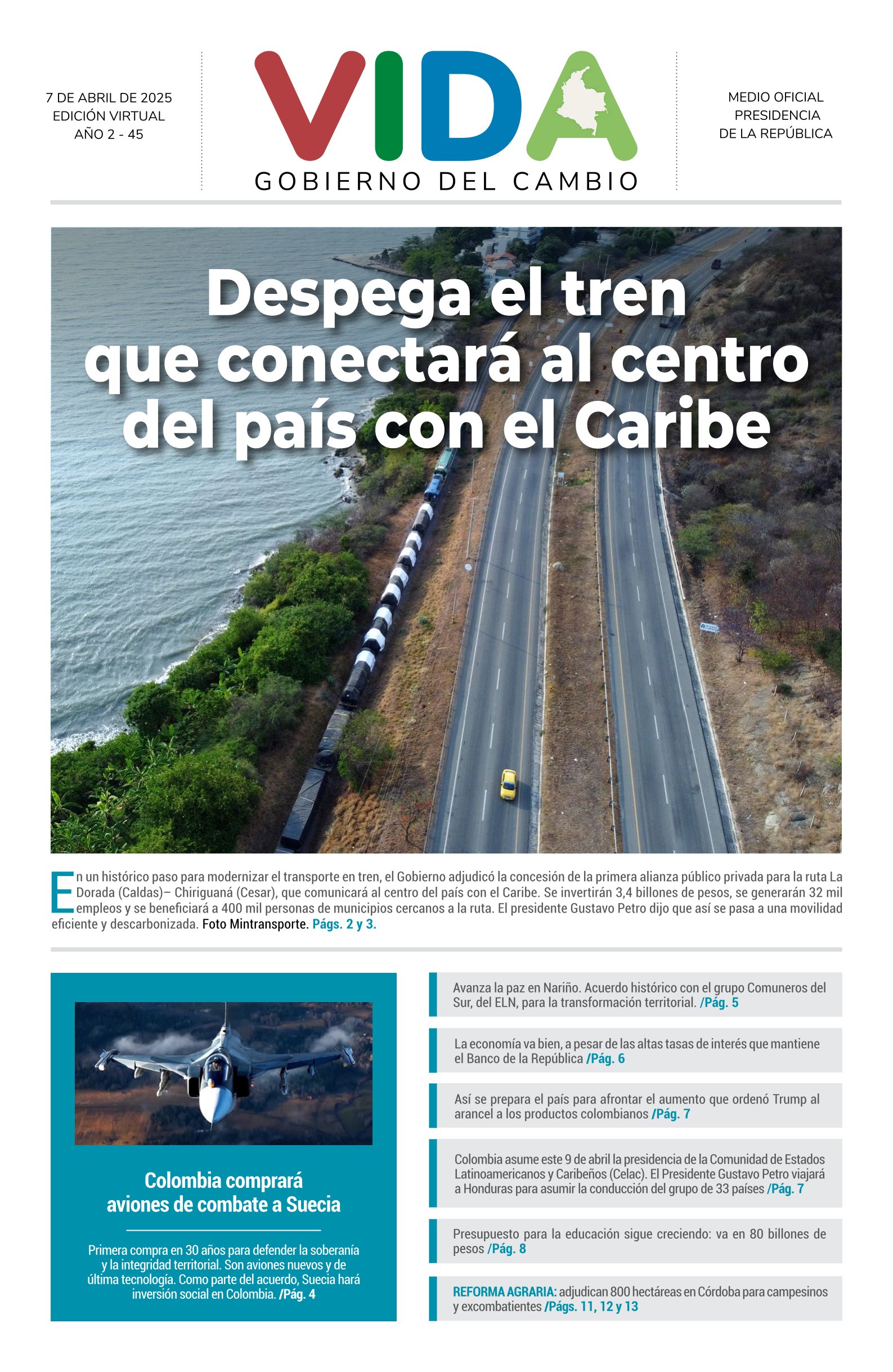 7 DE ABRIL DE 2025
EDICIÓN VIRTUAL
AÑO 2 - 45

VIDA
GOBIERNO DEL CAMBIO

MEDIO OFICIAL
PRESIDENCIA
DE LA REPÚBLICA

Despega el tren que conectará al centro del país con el Caribe

En un histórico paso para modernizar el transporte en tren, el Gobierno adjudicó la concesión de la primera alianza público privada para la ruta La Dorada (Caldas)– Chiriguaná (Cesar), que comunicará al centro del país con el Caribe. Se invertirán 3,4 billones de pesos, se generarán 32 mil empleos y se beneficiará a 400 mil personas de municipios cercanos a la ruta. El presidente Gustavo Petro dijo que así se pasa a una movilidad eficiente y descarbonizada. Foto Mintransporte. Págs. 2 y 3.

Colombia comprará aviones de combate a Suecia

Primera compra en 30 años para defender la soberanía y la integridad territorial. Son aviones nuevos y de última tecnología. Como parte del acuerdo, Suecia hará inversión social en Colombia. /Pág. 4

Avanza la paz en Nariño. Acuerdo histórico con el grupo Comuneros del Sur, del ELN, para la transformación territorial. /Pág. 5

La economía va bien, a pesar de las altas tasas de interés que mantiene el Banco de la República /Pág. 6

Así se prepara el país para afrontar el aumento que ordenó Trump al arancel a los productos colombianos /Pág. 7

Colombia asume este 9 de abril la presidencia de la Comunidad de Estados Latinoamericanos y Caribeños (Celac). El Presidente Gustavo Petro viajará a Honduras para asumir la conducción del grupo de 33 países /Pág. 7

Presupuesto para la educación sigue creciendo: va en 80 billones de pesos /Pág. 8

REFORMA AGRARIA: adjudican 800 hectáreas en Córdoba para campesinos y excombatientes /Págs. 11, 12 y 13